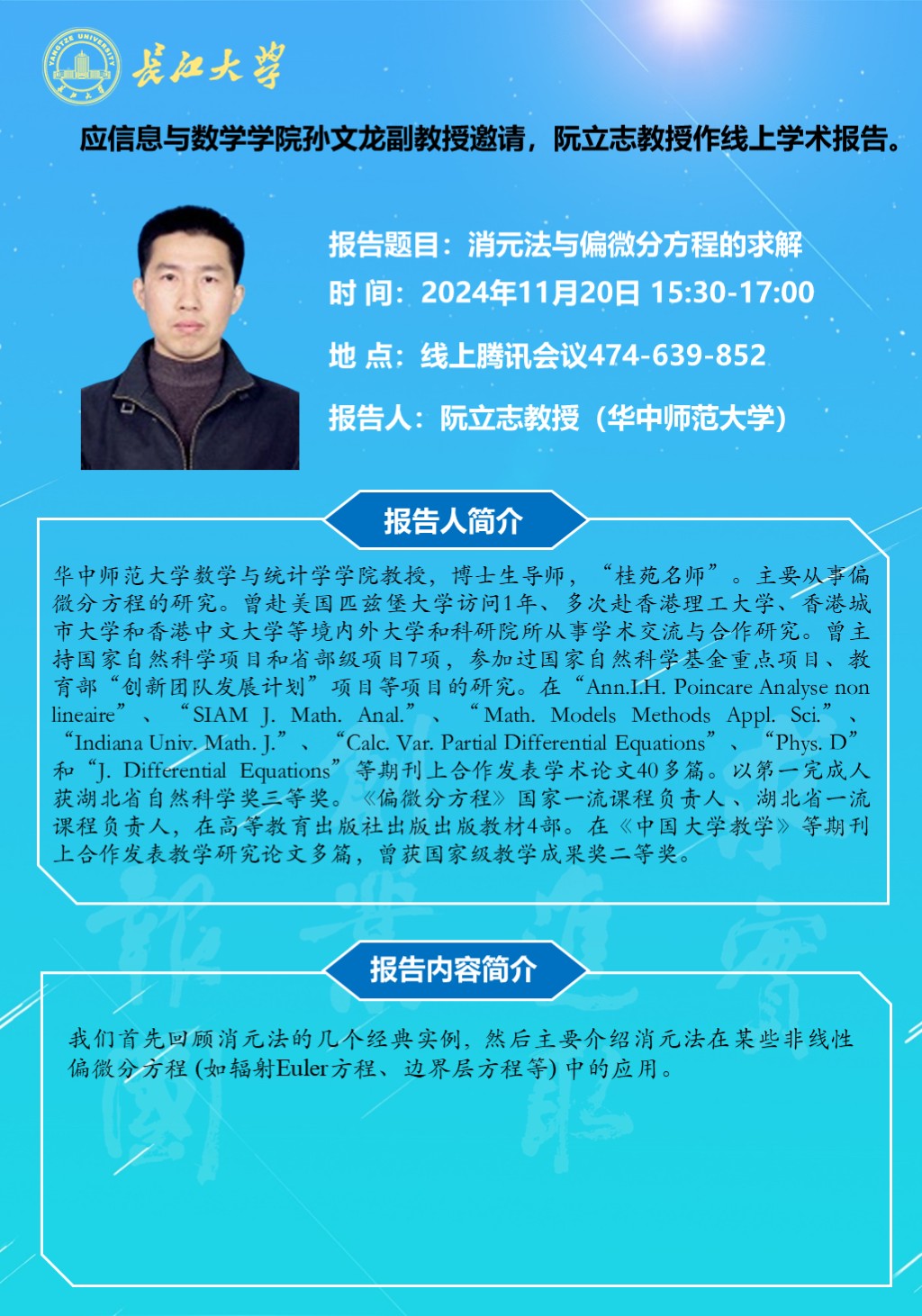 长江大学

应信息与数学学院孙文龙副教授邀请，阮立志教授作线上学术报告。

报告题目：消元法与偏微分方程的求解

时 间：2024年11月20日 15:30-17:00

地 点：线上腾讯会议474-639-852

报告人：阮立志教授（华中师范大学）

报告人简介

华中师范大学数学与统计学学院教授，博士生导师，“桂苑名师”。主要从事偏微分方程的研究。曾赴美国匹兹堡大学访问1年、多次赴香港理工大学、香港城市大学和香港中文大学等境内外大学和科研院所从事学术交流与合作研究。曾主持国家自然科学项目和省部级项目7项，参加过国家自然科学基金重点项目、教育部“创新团队发展计划”项目等项目的研究。在“Ann.I.H. Poincare Analyse non lineaire”、“SIAM J. Math. Anal.”、“Math. Models Methods Appl. Sci.”、“Indiana Univ. Math. J.”、“Calc. Var. Partial Differential Equations”、“Phys. D”和“J. Differential Equations”等期刊上合作发表学术论文40多篇。以第一完成人获湖北省自然科学奖三等奖。《偏微分方程》国家一流课程负责人、湖北省一流课程负责人，在高等教育出版社出版出版教材4部。在《中国大学教学》等期刊上合作发表教学研究论文多篇，曾获国家级教学成果奖二等奖。

报告内容简介

我们首先回顾消元法的几个经典实例，然后主要介绍消元法在某些非线性偏微分方程(如辐射Euler方程、边界层方程等)中的应用。